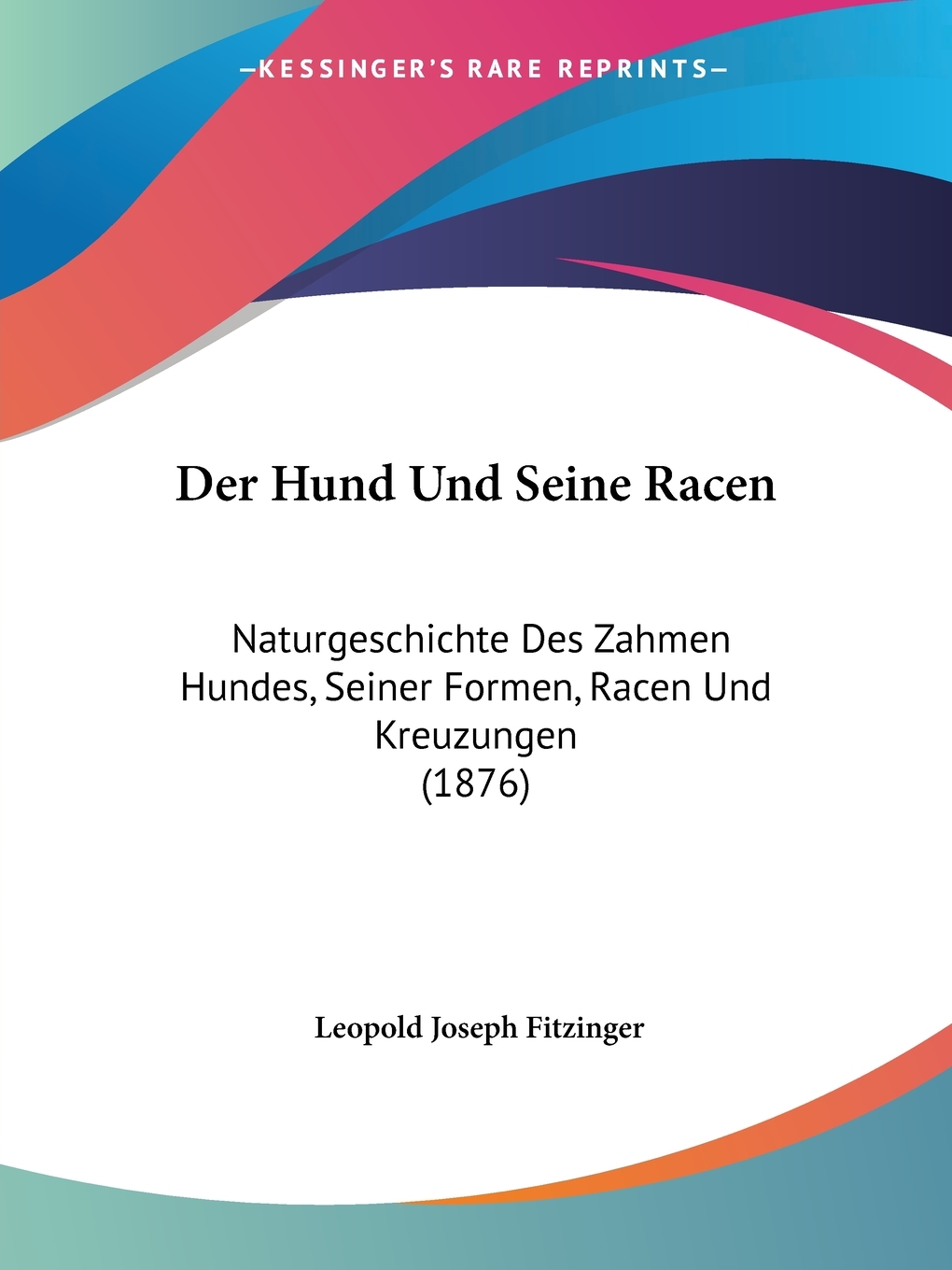 —KESSINGER'S RARE REPRINTS—

Der Hund Und Seine Racen

Naturgeschichte Des Zahmen Hundes, Seiner Formen, Racen Und Kreuzungen
(1876)

Leopold Joseph Fitzinger